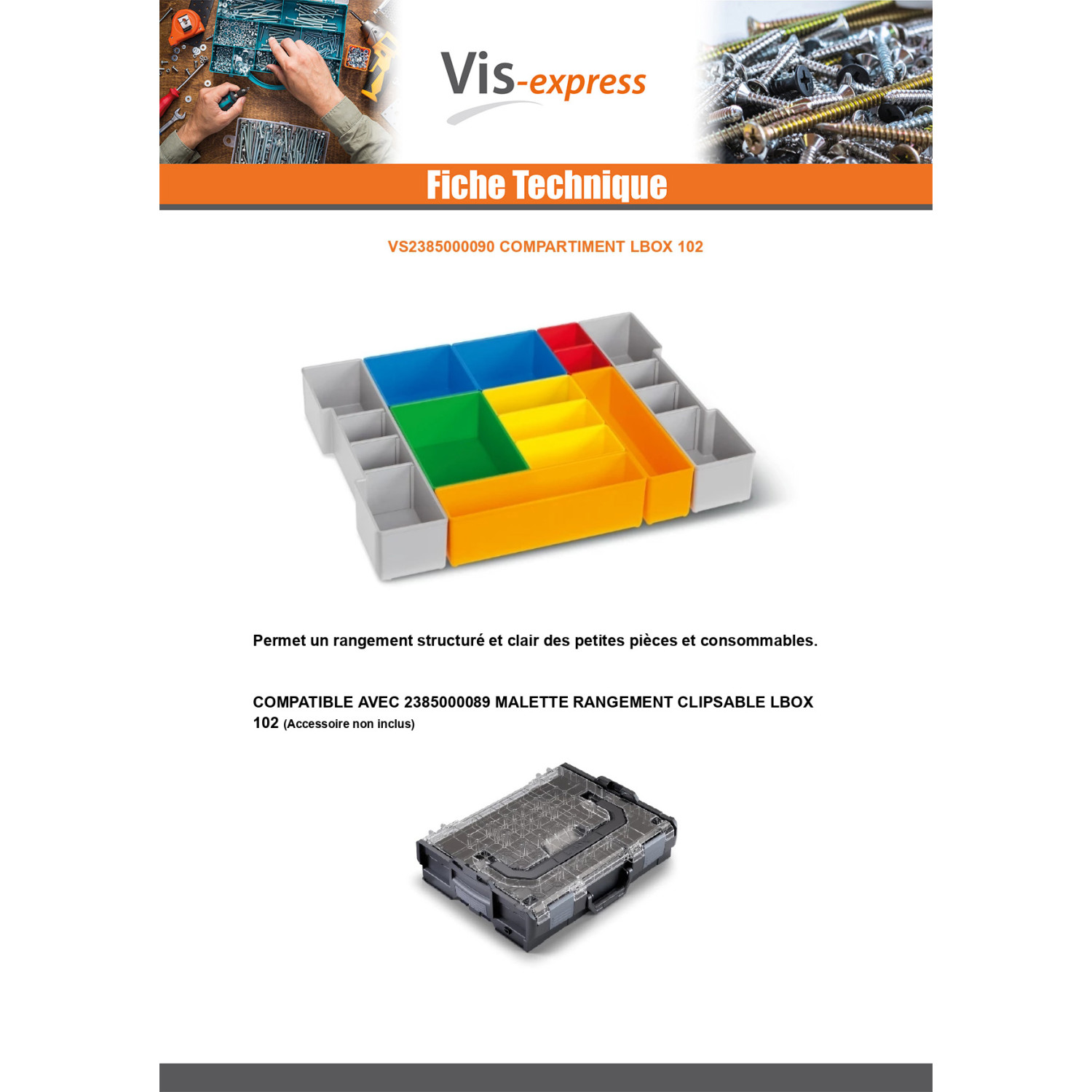 Vis-express

Fiche Technique

VS2385000090 COMPARTIMENT LBOX 102

Permet un rangement structuré et clair des petites pièces et consommables.

COMPATIBLE AVEC 2385000089 MALETTE RANGEMENT CLIPSABLE LBOX 102 (Accessoire non inclus)